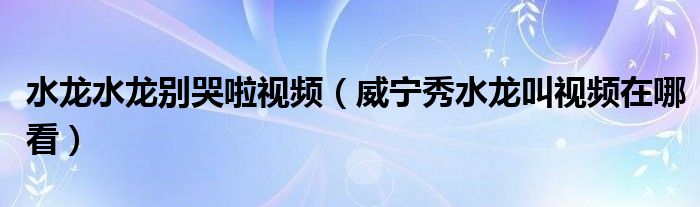 水龙水龙别哭啦视频（威宁秀水龙叫视频在哪看）